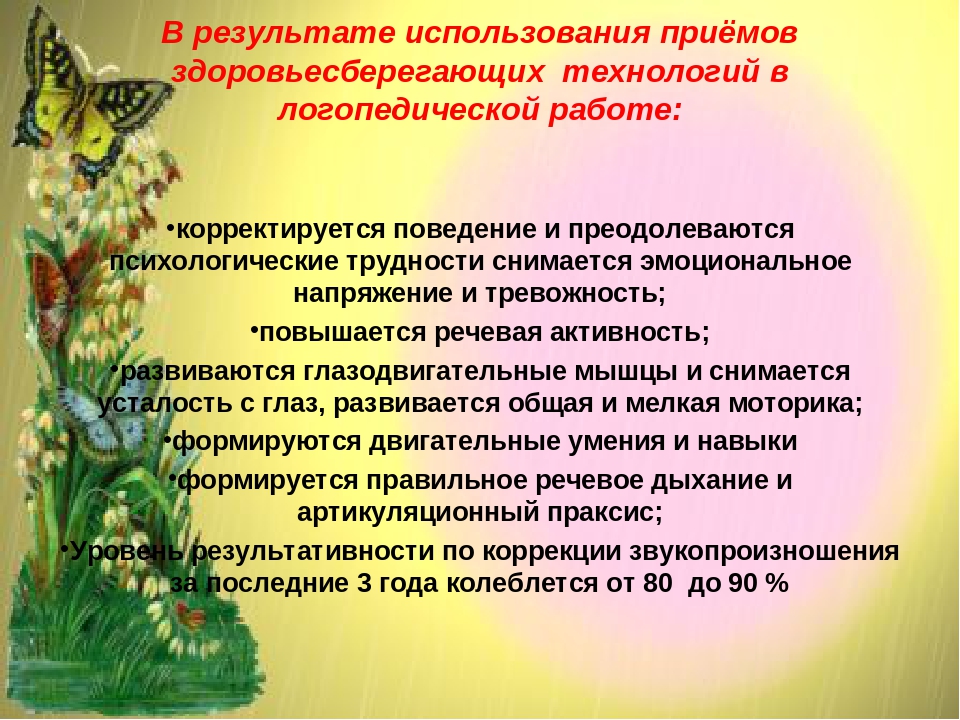 В результате использования приёмов здоровьесберегающих технологий в логопедической работе:

•корректируется поведение и преодолеваются психологические трудности снимается эмоциональное напряжение и тревожность;

•повышается речевая активность;

•развиваются глазодвигательные мышцы и снимается усталость с глаз, развивается общая и мелкая моторика;

•формируются двигательные умения и навыки

•формируется правильное речевое дыхание и артикуляционный праксис;

•Уровень результативности по коррекции звукопроизношения за последние 3 года колеблется от 80 до 90 %